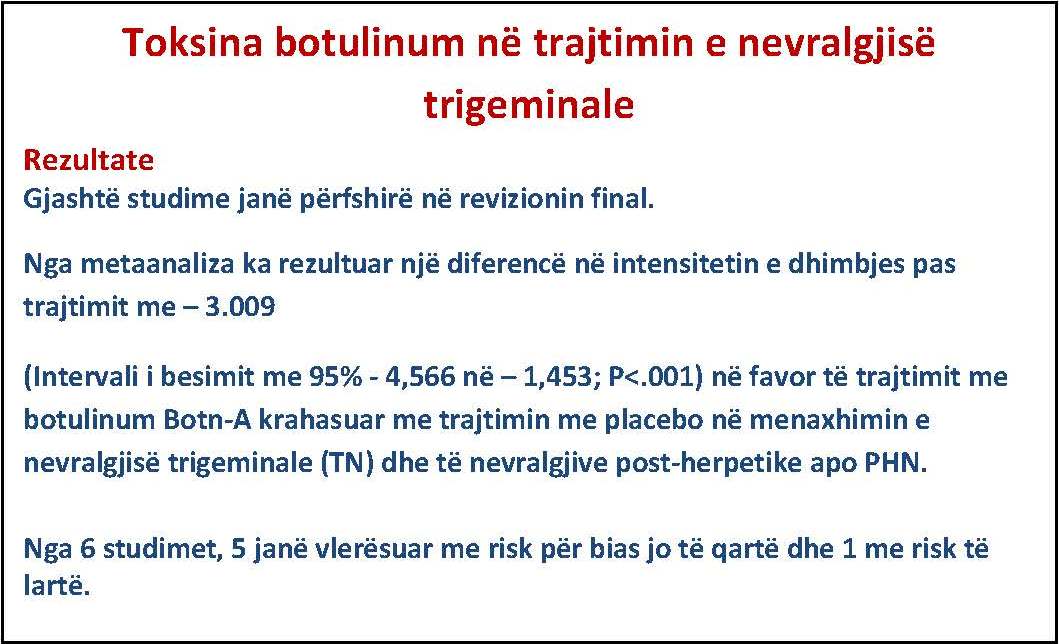 Toksina botulinum në trajtimin e nevralgjisë trigeminale

Rezultate
Gjashtë studime janë përfshirë në revizionin final.

Nga metaanaliza ka rezultuar një diferencë në intensitetin e dhimbjes pas trajtimit me – 3.009

(Intervali i besimit me 95% - 4,566 në – 1,453; P<.001) në favor të trajtimit me botulinum Botn-A krahasuar me trajtimin me placebo në menaxhimin e nevralgjisë trigeminale (TN) dhe të nevralgjive post-herpetike apo PHN.

Nga 6 studimet, 5 janë vlerësuar me risk për bias jo të qartë dhe 1 me risk të lartë.